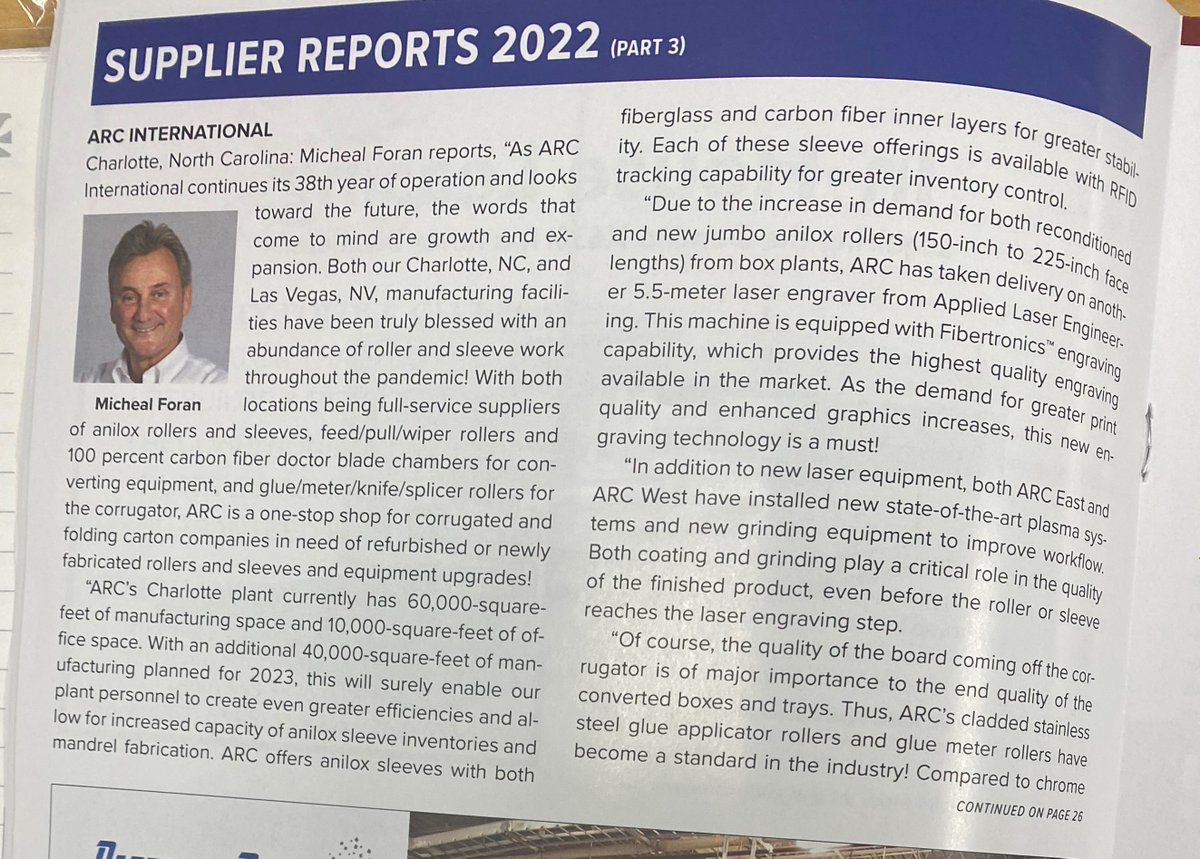 SUPPLIER REPORTS 2022 (PART 3)

ARC INTERNATIONAL

Charlotte, North Carolina: Micheal Foran reports, "As ARC International continues its 38th year of operation and looks toward the future, the words that come to mind are growth and expansion. Both our Charlotte, NC, and Las Vegas, NV, manufacturing facilities have been truly blessed with an abundance of roller and sleeve work throughout the pandemic! With both locations being full-service suppliers of anilox rollers and sleeves, feed/pull/wiper rollers and 100 percent carbon fiber doctor blade chambers for converting equipment, and glue/meter/knife/splicer rollers for the corrugator, ARC is a one-stop shop for corrugated and folding carton companies in need of refurbished or newly fabricated rollers and sleeves and equipment upgrades!

Micheal Foran

"ARC's Charlotte plant currently has 60,000-square-feet of manufacturing space and 10,000-square-feet of office space. With an additional 40,000-square-feet of manufacturing planned for 2023, this will surely enable our plant personnel to create even greater efficiencies and allow for increased capacity of anilox sleeve inventories and mandrel fabrication. ARC offers anilox sleeves with both fiberglass and carbon fiber inner layers for greater stability. Each of these sleeve offerings is available with RFID tracking capability for greater inventory control.

"Due to the increase in demand for both reconditioned and new jumbo anilox rollers (150-inch to 225-inch face lengths) from box plants, ARC has taken delivery on another 5.5-meter laser engraver from Applied Laser Engineering. This machine is equipped with Fibertronics™ engraving capability, which provides the highest quality engraving available in the market. As the demand for greater print quality and enhanced graphics increases, this new engraving technology is a must!

"In addition to new laser equipment, both ARC East and ARC West have installed new state-of-the-art plasma systems and new grinding equipment to improve workflow. Both coating and grinding play a critical role in the quality of the finished product, even before the roller or sleeve reaches the laser engraving step.

"Of course, the quality of the board coming off the corrugator is of major importance to the end quality of the converted boxes and trays. Thus, ARC's cladded stainless steel glue applicator rollers and glue meter rollers have become a standard in the industry! Compared to chrome

CONTINUED ON PAGE 26